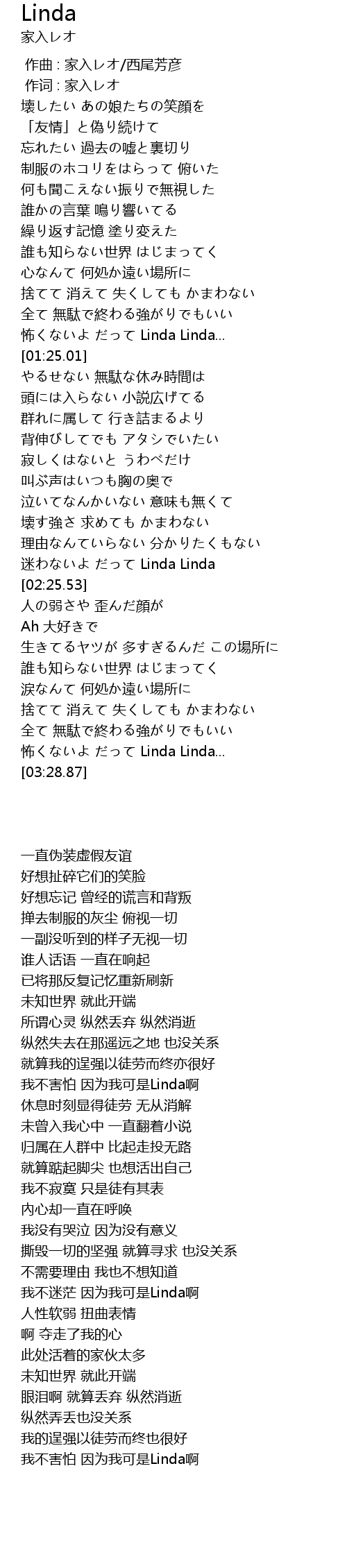 Linda
家入レオ

作曲 : 家入レオ/西尾芳彦
作词 : 家入レオ
壊したい あの娘たちの笑顔を
「友情」と偽り続けて
忘れたい 過去の嘘と裏切り
制服のホコリをはらって 俯いた
何も聞こえない振りで無視した
誰かの言葉 鳴り響いてる
繰り返す記憶 塗り変えた
誰も知らない世界 はじまってく
心なんて 何処か遠い場所に
捨てて 消えて 失くしても かまわない
全て 無駄で終わる強がりでもいい
怖くないよ だって Linda Linda...
[01:25.01]
やるせない 無駄な休み時間は
頭には入らない 小説広げてる
群れに属して 行き詰まるより
背伸びしてでも アタシでいたい
寂しくはないと うわべだけ
叫ぶ声はいつも胸の奥で
泣いてなんかいない 意味も無くて
壊す強さ 求めても かまわない
理由なんていらない 分かりたくもない
迷わないよ だって Linda Linda
[02:25.53]
人の弱さや 歪んだ顔が
Ah 大好きで
生きてるヤツが 多すぎるんだ この場所に
誰も知らない世界 はじまってく
涙なんて 何処か遠い場所に
捨てて 消えて 失くしても かまわない
全て 無駄で終わる強がりでもいい
怖くないよ だって Linda Linda...
[03:28.87]

一直伪装虚假友谊
好想扯碎它们的笑脸
好想忘记 曾经的谎言和背叛
掸去制服的灰尘 俯视一切
一副没听到的样子无视一切
谁人话语 一直在响起
已将那反复记忆重新刷新
未知世界 就此开端
所谓心灵 纵然丢弃 纵然消逝
纵然失去在那遥远之地 也没关系
就算我的逞强以徒劳而终亦很好
我不害怕 因为我可是Linda啊
休息时刻显得徒劳 无从消解
未曾入我心中 一直翻着小说
归属在人群中 比起走投无路
就算踮起脚尖 也想活出自己
我不寂寞 只是徒有其表
内心却一直在呼唤
我没有哭泣 因为没有意义
撕毁一切的坚强 就算寻求 也没关系
不需要理由 我也不想知道
我不迷茫 因为我可是Linda啊
人性软弱 扭曲表情
啊 夺走了我的心
此处活着的家伙太多
未知世界 就此开端
眼泪啊 就算丢弃 纵然消逝
纵然弄丢也没关系
我的逞强以徒劳而终也很好
我不害怕 因为我可是Linda啊